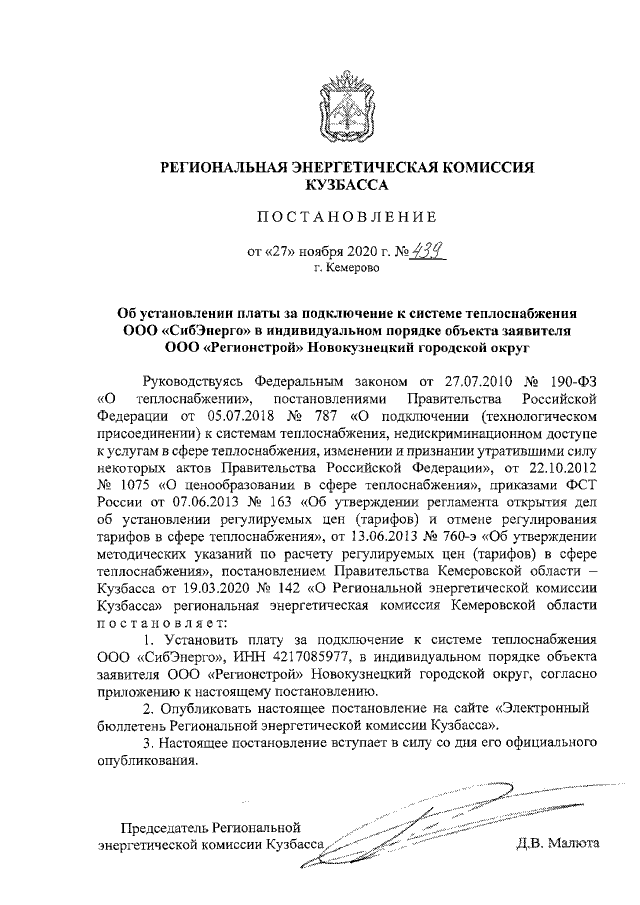 РЕГИОНАЛЬНАЯ ЭНЕРГЕТИЧЕСКАЯ КОМИССИЯ КУЗБАССА

ПОСТАНОВЛЕНИЕ

от «27» ноября 2020 г. № 439
г. Кемерово

Об установлении платы за подключение к системе теплоснабжения ООО «СибЭнерго» в индивидуальном порядке объекта заявителя ООО «Регионстрой» Новокузнецкий городской округ

Руководствуясь Федеральным законом от 27.07.2010 № 190-ФЗ «О теплоснабжении», постановлениями Правительства Российской Федерации от 05.07.2018 № 787 «О подключении (технологическом присоединении) к системам теплоснабжения, недискриминационном доступе к услугам в сфере теплоснабжения, изменении и признании утратившими силу некоторых актов Правительства Российской Федерации», от 22.10.2012 № 1075 «О ценообразовании в сфере теплоснабжения», приказами ФСТ России от 07.06.2013 № 163 «Об утверждении регламента открытия дел об установлении регулируемых цен (тарифов) и отмене регулирования тарифов в сфере теплоснабжения», от 13.06.2013 № 760-э «Об утверждении методических указаний по расчету регулируемых цен (тарифов) в сфере теплоснабжения», постановлением Правительства Кемеровской области – Кузбасса от 19.03.2020 № 142 «О Региональной энергетической комиссии Кузбасса» региональная энергетическая комиссия Кемеровской области постановляет:

1. Установить плату за подключение к системе теплоснабжения ООО «СибЭнерго», ИНН 4217085977, в индивидуальном порядке объекта заявителя ООО «Регионстрой» Новокузнецкий городской округ, согласно приложению к настоящему постановлению.

2. Опубликовать настоящее постановление на сайте «Электронный бюллетень Региональной энергетической комиссии Кузбасса».

3. Настоящее постановление вступает в силу со дня его официального опубликования.

Председатель Региональной энергетической комиссии Кузбасса Д.В. Малюта